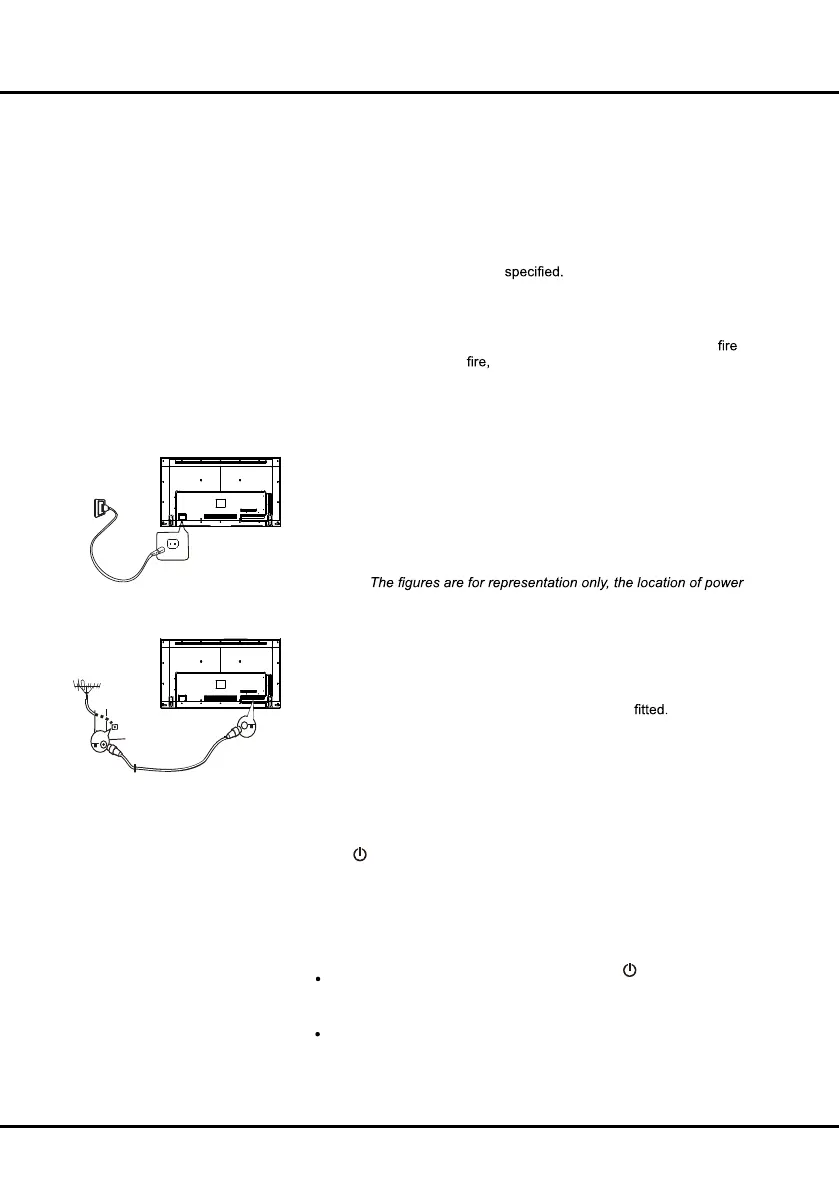 specified.

fire fire,

The figures are for representation only, the location of power

fitted.